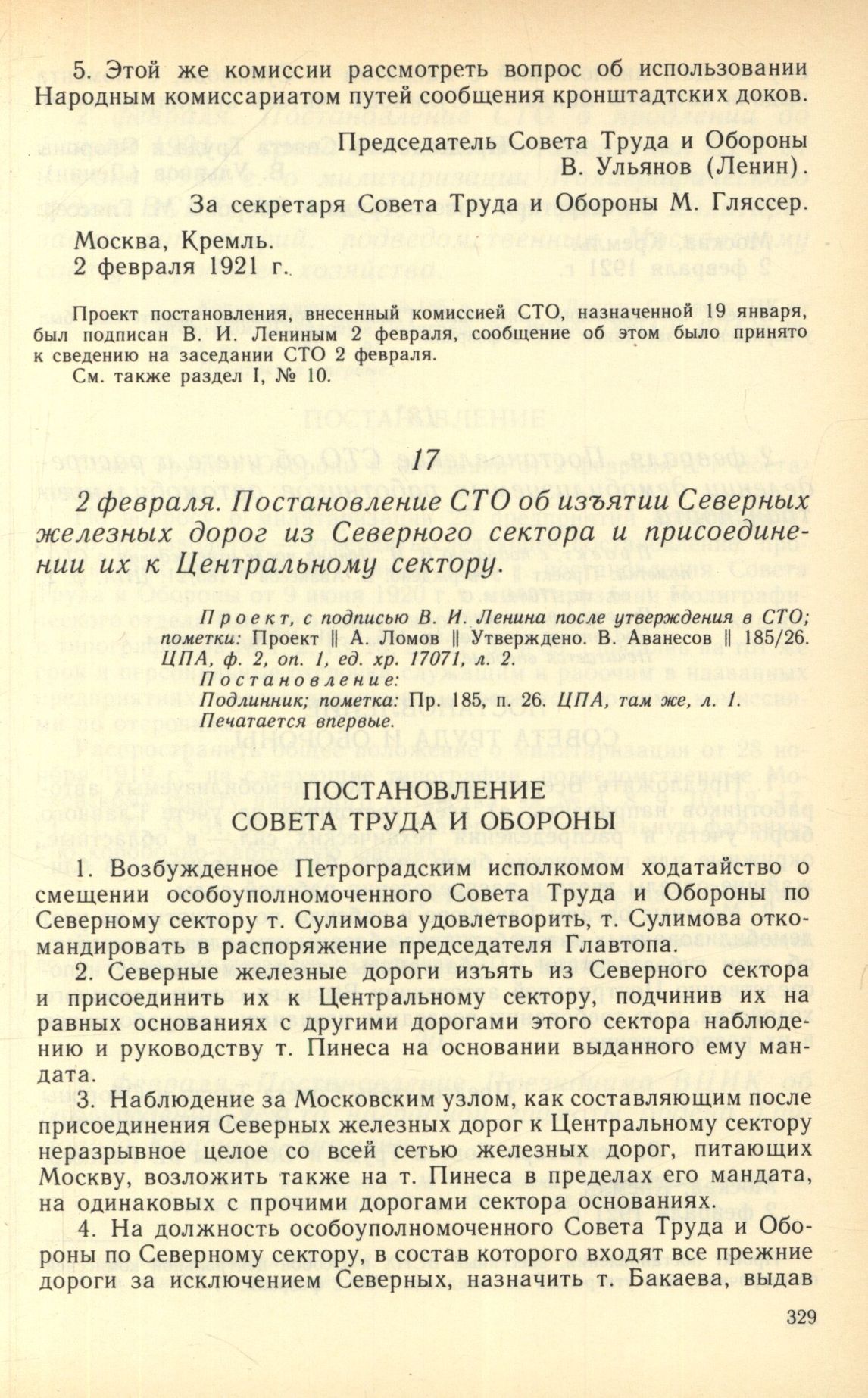 5. Этой же комиссии рассмотреть вопрос об использовании Народным комиссариатом путей сообщения кронштадтских доков.

Председатель Совета Труда и Обороны
В. Ульянов (Ленин).

За секретаря Совета Труда и Обороны М. Гляссер.

Москва, Кремль.
2 февраля 1921 г.

Проект постановления, внесенный комиссией СТО, назначенной 19 января, был подписан В. И. Лениным 2 февраля, сообщение об этом было принято к сведению на заседании СТО 2 февраля.
См. также раздел I, № 10.

17

2 февраля. Постановление СТО об изъятии Северных железных дорог из Северного сектора и присоединении их к Центральному сектору.

Проект, с подписью В. И. Ленина после утверждения в СТО; пометки: Проект ‖ А. Ломов ‖ Утверждено. В. Аванесов ‖ 185/26. ЦПА, ф. 2, оп. 1, ед. хр. 17071, л. 2.
Постановление:
Подлинник; пометка: Пр. 185, п. 26. ЦПА, там же, л. 1.
Печатается впервые.

ПОСТАНОВЛЕНИЕ
СОВЕТА ТРУДА И ОБОРОНЫ

1. Возбужденное Петроградским исполкомом ходатайство о смещении особоуполномоченного Совета Труда и Обороны по Северному сектору т. Сулимова удовлетворить, т. Сулимова откомандировать в распоряжение председателя Главтопа.

2. Северные железные дороги изъять из Северного сектора и присоединить их к Центральному сектору, подчинив их на равных основаниях с другими дорогами этого сектора наблюдению и руководству т. Пинеса на основании выданного ему мандата.

3. Наблюдение за Московским узлом, как составляющим после присоединения Северных железных дорог к Центральному сектору неразрывное целое со всей сетью железных дорог, питающих Москву, возложить также на т. Пинеса в пределах его мандата, на одинаковых с прочими дорогами сектора основаниях.

4. На должность особоуполномоченного Совета Труда и Обороны по Северному сектору, в состав которого входят все прежние дороги за исключением Северных, назначить т. Бакаева, выдав

329